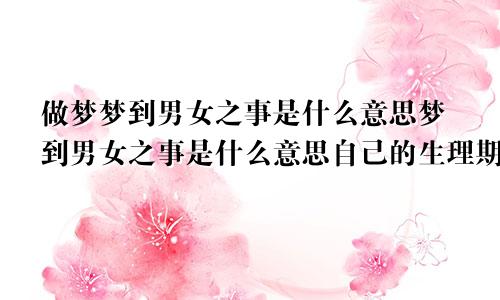 做梦梦到男女之事是什么意思梦到男女之事是什么意思自己的生理期